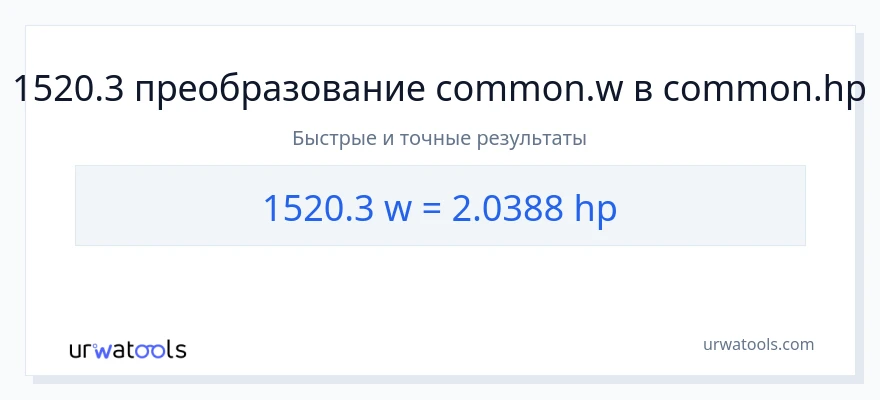 1520.3 преобразование common.w в common.hp

Быстрые и точные результаты

1520.3 w = 2.0388 hp

urwatools

urwatools.com